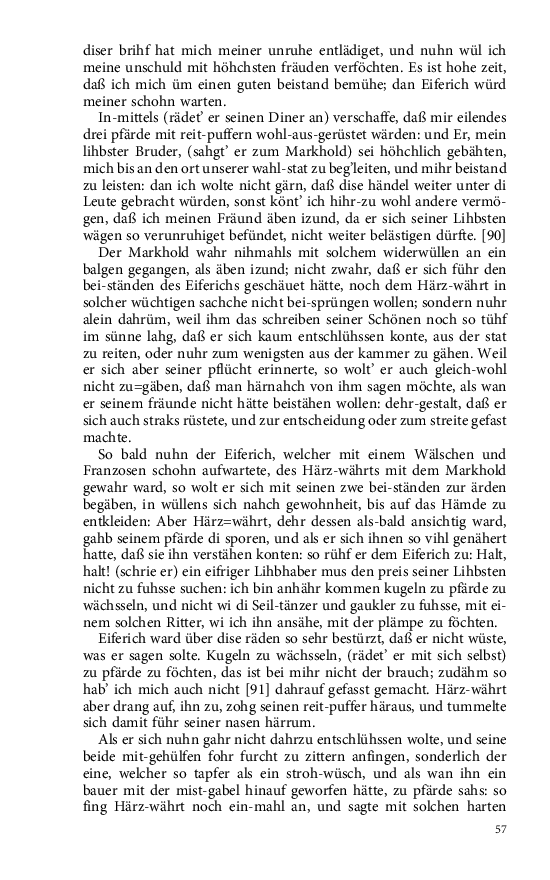 diser brihf hat mich meiner unruhe entlädiget, und nuhn wül ich meine unschuld mit höhchsten fräuden verföchten. Es ist hohe zeit, daß ich mich üm einen guten beistand bemühe; dan Eiferich würd meiner schohn warten.

In-mittels (rädet' er seinen Diner an) verschaffe, daß mir eilendes drei pfärde mit reit-puffern wohl-aus-gerüstet wärden: und Er, mein lihbster Bruder, (sahgt' er zum Markhold) sei höhchlich gebähten, mich bis an den ort unserer wahl-stat zu beg'leiten, und mihr beistand zu leisten: dan ich wolte nicht gärn, daß dise händel weiter unter di Leute gebracht würden, sonst könt' ich hihr-zu wohl andere vermögen, daß ich meinen Fräund äben izund, da er sich seiner Lihbsten wägen so verunruhiget befündet, nicht weiter belästigen dürfte. [90]

Der Markhold wahr nihmahls mit solchem widerwüllen an ein balgen gegangen, als äben izund; nicht zwahr, daß er sich führ den bei-ständen des Eiferichs geschäuet hätte, noch dem Härz-währt in solcher wüchtigen sachche nicht bei-sprüngen wollen; sondern nuhr alein dahrüm, weil ihm das schreiben seiner Schönen noch so tühf im sünne lahg, daß er sich kaum entschlühssen konte, aus der stat zu reiten, oder nuhr zum wenigsten aus der kammer zu gähen. Weil er sich aber seiner pflücht erinnerte, so wolt' er auch gleich-wohl nicht zu=gäben, daß man härnahch von ihm sagen möchte, als wan er seinem fräunde nicht hätte beistähen wollen: dehr-gestalt, daß er sich auch straks rüstete, und zur entscheidung oder zum streite gefast machte.

So bald nuhn der Eiferich, welcher mit einem Wälschen und Franzosen schohn aufwartete, des Härz-währts mit dem Markhold gewahr ward, so wolt er sich mit seinen zwe bei-ständen zur ärden begäben, in wüllens sich nahch gewohnheit, bis auf das Hämde zu entkleiden: Aber Härz=währt, dehr dessen als-bald ansichtig ward, gahb seinem pfärde di sporen, und als er sich ihnen so vihl genähert hatte, daß sie ihn verstähen konten: so rühf er dem Eiferich zu: Halt, halt! (schrie er) ein eifriger Lihbhaber mus den preis seiner Lihbsten nicht zu fuhsse suchen: ich bin anhähr kommen kugeln zu pfärde zu wächsseln, und nicht wi di Seil-tänzer und gaukler zu fuhsse, mit einem solchen Ritter, wi ich ihn ansähe, mit der plämpe zu föchten.

Eiferich ward über dise räden so sehr bestürzt, daß er nicht wüste, was er sagen solte. Kugeln zu wächsseln, (rädet' er mit sich selbst) zu pfärde zu föchten, das ist bei mihr nicht der brauch; zudähm so hab' ich mich auch nicht [91] dahrauf gefasst gemacht. Härz-währt aber drang auf, ihn zu, zohg seinen reit-puffer häraus, und tummelte sich damit führ seiner nasen härrum.

Als er sich nuhn gahr nicht dahrzu entschlühssen wolte, und seine beide mit-gehülfen fohr furcht zu zittern anfingen, sonderlich der eine, welcher so tapfer als ein stroh-wüsch, und als wan ihn ein bauer mit der mist-gabel hinauf geworfen hätte, zu pfärde sahs: so fing Härz-währt noch ein-mahl an, und sagte mit solchen harten

57